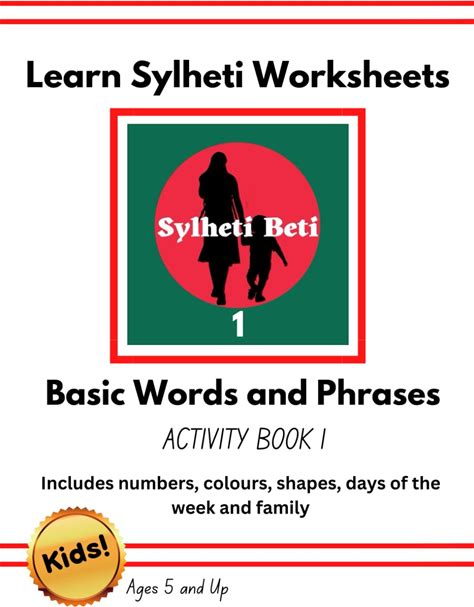 Learn Sylheti Worksheets

Sylheti Beti

1

Basic Words and Phrases

ACTIVITY BOOK 1

Includes numbers, colours, shapes, days of the week and family

Kids!

Ages 5 and Up